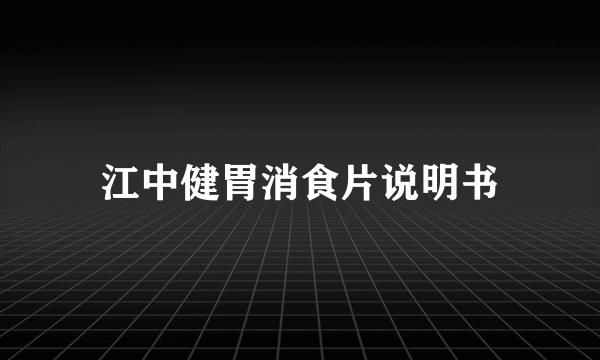 江中健胃消食片说明书